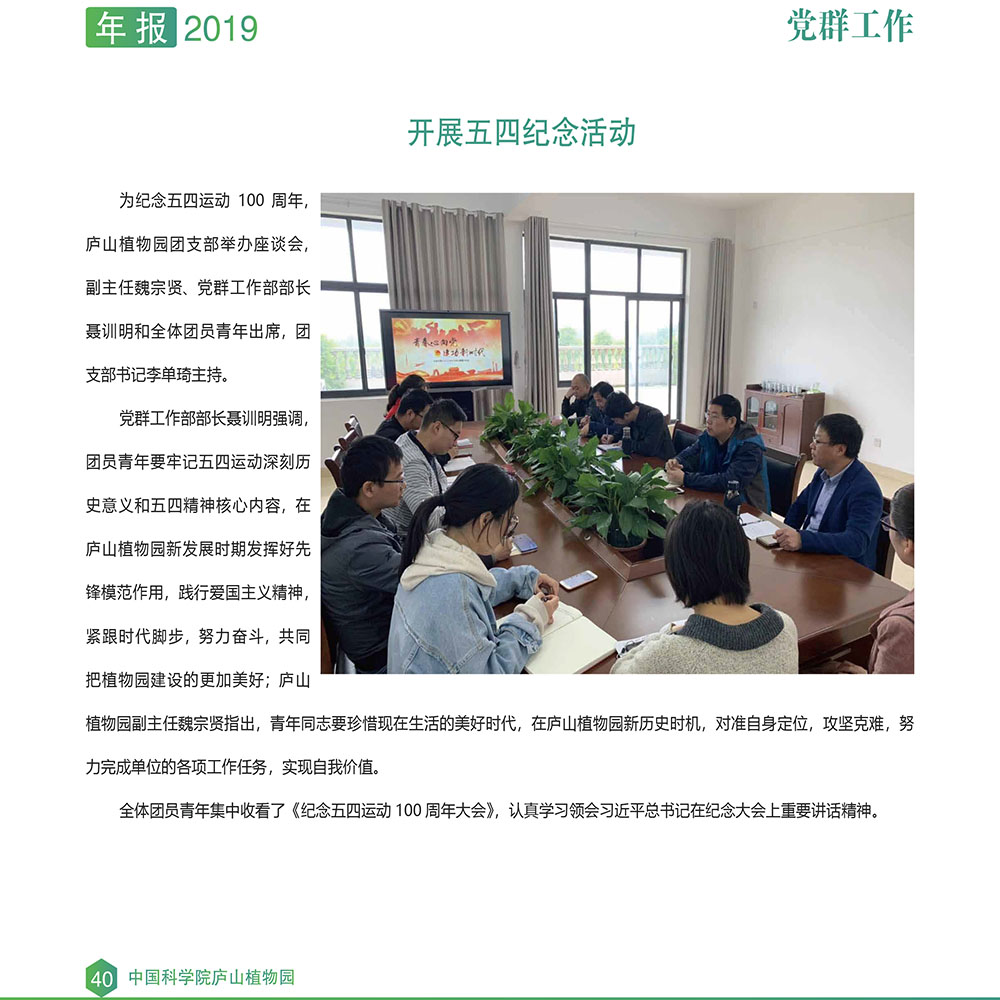 年报2019

党群工作

开展五四纪念活动

为纪念五四运动100周年，庐山植物园团支部举办座谈会，副主任魏宗贤、党群工作部部长聂训明和全体团员青年出席，团支部书记李单琦主持。

党群工作部部长聂训明强调，团员青年要牢记五四运动深刻历史意义和五四精神核心内容，在庐山植物园新发展时期发挥好先锋模范作用，践行爱国主义精神，紧跟时代脚步，努力奋斗，共同把植物园建设的更加美好；庐山植物园副主任魏宗贤指出，青年同志要珍惜现在生活的美好时代，在庐山植物园新历史时机，对准自身定位，攻坚克难，努力完成单位的各项工作任务，实现自我价值。

全体团员青年集中收看了《纪念五四运动100周年大会》，认真学习领会习近平总书记在纪念大会上重要讲话精神。

40 中国科学院庐山植物园